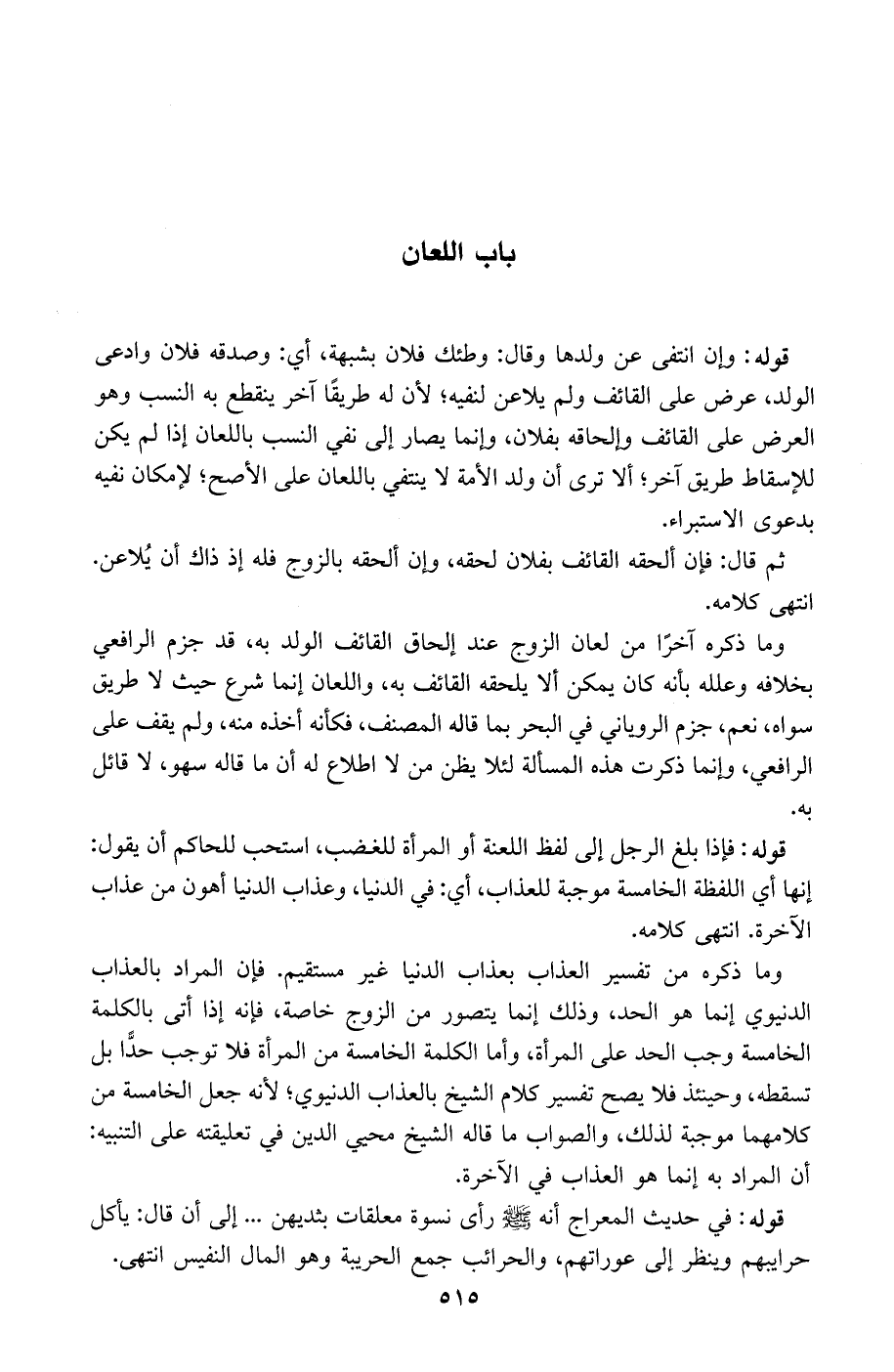 باب اللعان

قوله: وإن انتفى عن ولدها وقال: وطئك فلان بشبهة، أي: وصدقه فلان وادعى الولد، عرض على القائف ولم يلاعن لنفيه؛ لأن له طريقًا آخر ينقطع به النسب وهو العرض على القائف وإلحاقه بفلان، وإنما يصار إلى نفي النسب باللعان إذا لم يكن للإسقاط طريق آخر؛ ألا ترى أن ولد الأمة لا ينتفي باللعان على الأصح؛ لإمكان نفيه بدعوى الاستبراء.

ثم قال: فإن ألحقه القائف بفلان لحقه، وإن ألحقه بالزوج فله إذ ذاك أن يُلاعن. انتهى كلامه.

وما ذكره آخرًا من لعان الزوج عند إلحاق القائف الولد به، قد جزم الرافعي بخلافه وعلله بأنه كان يمكن ألا يلحقه القائف به، واللعان إنما شرع حيث لا طريق سواه، نعم، جزم الروياني في البحر بما قاله المصنف، فكأنه أخذه منه، ولم يقف على الرافعي، وإنما ذكرت هذه المسألة لئلا يظن من لا اطلاع له أن ما قاله سهو، لا قائل به.

قوله: فإذا بلغ الرجل إلى لفظ اللعنة أو المرأة للغضب، استحب للحاكم أن يقول: إنها أي اللفظة الخامسة موجبة للعذاب، أي: في الدنيا، وعذاب الدنيا أهون من عذاب الآخرة. انتهى كلامه.

وما ذكره من تفسير العذاب بعذاب الدنيا غير مستقيم. فإن المراد بالعذاب الدنيوي إنما هو الحد، وذلك إنما يتصور من الزوج خاصة، فإنه إذا أتى بالكلمة الخامسة وجب الحد على المرأة، وأما الكلمة الخامسة من المرأة فلا توجب حدًّا بل تسقطه، وحينئذ فلا يصح تفسير كلام الشيخ بالعذاب الدنيوي؛ لأنه جعل الخامسة من كلامهما موجبة لذلك، والصواب ما قاله الشيخ محيي الدين في تعليقته على التنبيه: أن المراد به إنما هو العذاب في الآخرة.

قوله: في حديث المعراج أنه ﷺ رأى نسوة معلقات بثديهن ... إلى أن قال: يأكل حرايبهم وينظر إلى عوراتهم، والحرائب جمع الحريبة وهو المال النفيس انتهى.

٥١٥